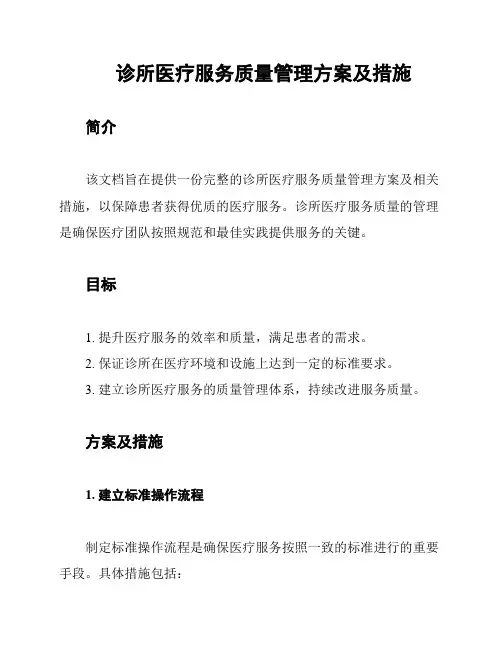 诊所医疗服务质量管理方案及措施

简介

该文档旨在提供一份完整的诊所医疗服务质量管理方案及相关措施，以保障患者获得优质的医疗服务。诊所医疗服务质量的管理是确保医疗团队按照规范和最佳实践提供服务的关键。

目标

1. 提升医疗服务的效率和质量，满足患者的需求。
2. 保证诊所在医疗环境和设施上达到一定的标准要求。
3. 建立诊所医疗服务的质量管理体系，持续改进服务质量。

方案及措施

1. 建立标准操作流程

制定标准操作流程是确保医疗服务按照一致的标准进行的重要手段。具体措施包括：